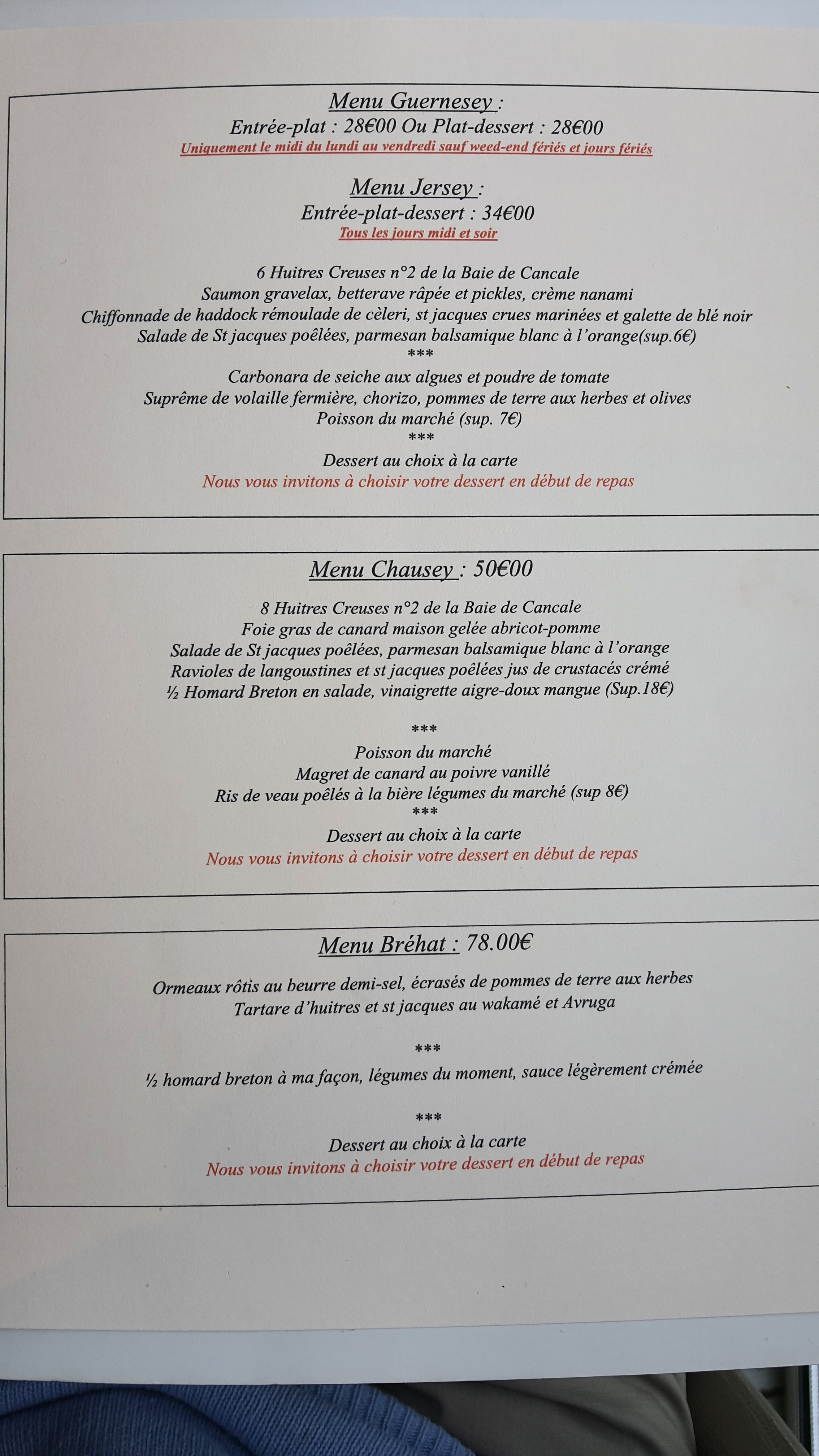 Menu Guernesey :
Entrée-plat : 28€00 Ou Plat-dessert : 28€00
Uniquement le midi du lundi au vendredi sauf weed-end fériés et jours fériés

Menu Jersey :
Entrée-plat-dessert : 34€00
Tous les jours midi et soir

6 Huitres Creuses n°2 de la Baie de Cancale
Saumon gravelax, betterave râpée et pickles, crème nanami
Chiffonnade de haddock rémoulade de cèleri, st jacques crues marinées et galette de blé noir
Salade de St jacques poêlées, parmesan balsamique blanc à l'orange(sup.6€)
***
Carbonara de seiche aux algues et poudre de tomate
Suprême de volaille fermière, chorizo, pommes de terre aux herbes et olives
Poisson du marché (sup. 7€)
***
Dessert au choix à la carte
Nous vous invitons à choisir votre dessert en début de repas

Menu Chausey : 50€00

8 Huitres Creuses n°2 de la Baie de Cancale
Foie gras de canard maison gelée abricot-pomme
Salade de St jacques poêlées, parmesan balsamique blanc à l'orange
Ravioles de langoustines et st jacques poêlées jus de crustacés crémé
½ Homard Breton en salade, vinaigrette aigre-doux mangue (Sup.18€)

***
Poisson du marché
Magret de canard au poivre vanillé
Ris de veau poêlés à la bière légumes du marché (sup 8€)
***
Dessert au choix à la carte
Nous vous invitons à choisir votre dessert en début de repas

Menu Bréhat : 78.00€

Ormeaux rôtis au beurre demi-sel, écrasés de pommes de terre aux herbes
Tartare d'huitres et st jacques au wakamé et Avruga

***

½ homard breton à ma façon, légumes du moment, sauce légèrement crémée

***

Dessert au choix à la carte
Nous vous invitons à choisir votre dessert en début de repas